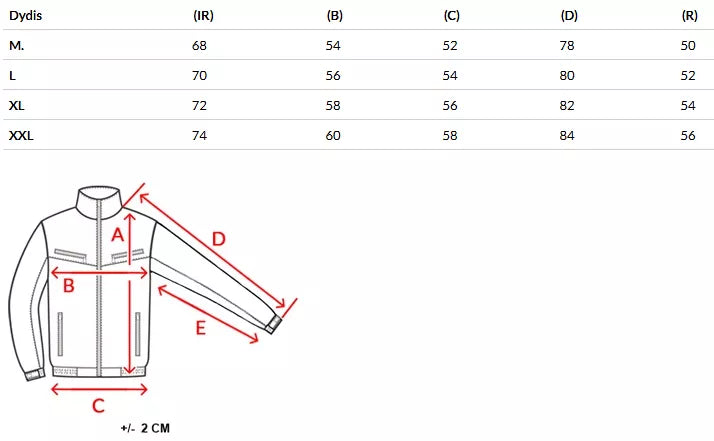 | Dydis | (IR) | (B) | (C) | (D) | (R) |
|---|---|---|---|---|---|
| M. | 68 | 54 | 52 | 78 | 50 |
| L | 70 | 56 | 54 | 80 | 52 |
| XL | 72 | 58 | 56 | 82 | 54 |
| XXL | 74 | 60 | 58 | 84 | 56 |

A
D
B
E
C

+/- 2 CM